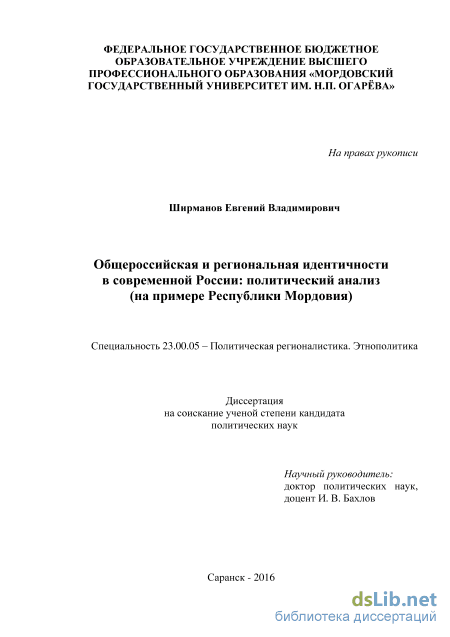 ФЕДЕРАЛЬНОЕ ГОСУДАРСТВЕННОЕ БЮДЖЕТНОЕ ОБРАЗОВАТЕЛЬНОЕ УЧРЕЖДЕНИЕ ВЫСШЕГО ПРОФЕССИОНАЛЬНОГО ОБРАЗОВАНИЯ «МОРДОВСКИЙ ГОСУДАРСТВЕННЫЙ УНИВЕРСИТЕТ ИМ. Н.П. ОГАРЁВА»

На правах рукописи

Ширманов Евгений Владимирович

Общероссийская и региональная идентичности в современной России: политический анализ (на примере Республики Мордовия)

Специальность 23.00.05 – Политическая регионалистика. Этнополитика

Диссертация
на соискание ученой степени кандидата
политических наук

Научный руководитель:
доктор политических наук,
доцент И. В. Бахлов

Саранск - 2016

dsLib.net
библиотека диссертаций